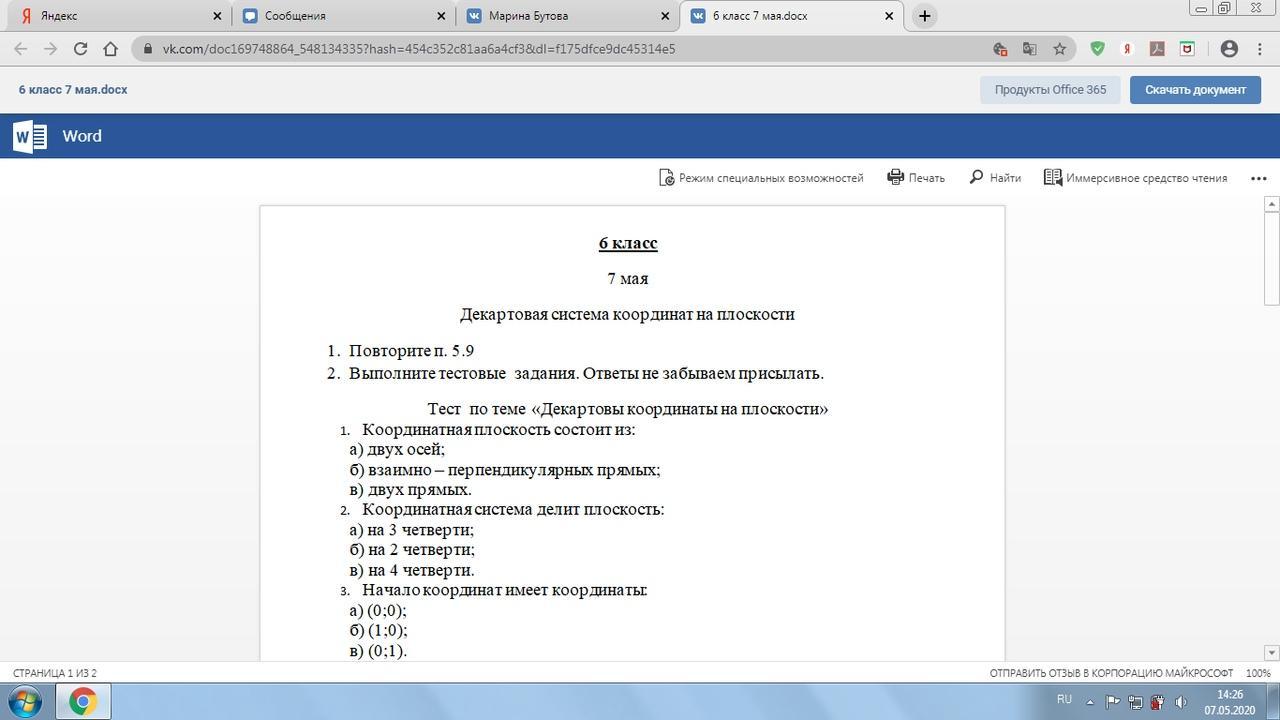 Яндекс
Сообщения
Марина Бутова
6 класс 7 мая.docx

vk.com/doc169748864_548134335?hash=454c352c81aa6a4cf3&dl=f175dfce9dc45314e5

6 класс 7 мая.docx
Продукты Office 365
Скачать документ

Word

Режим специальных возможностей
Печать
Найти
Иммерсивное средство чтения

6 класс

7 мая

Декартовая система координат на плоскости

1. Повторите п. 5.9
2. Выполните тестовые задания. Ответы не забываем присылать.

Тест по теме «Декартовы координаты на плоскости»

1. Координатная плоскость состоит из:
а) двух осей;
б) взаимно – перпендикулярных прямых;
в) двух прямых.
2. Координатная система делит плоскость:
а) на 3 четверти;
б) на 2 четверти;
в) на 4 четверти.
3. Начало координат имеет координаты:
а) (0;0);
б) (1;0);
в) (0;1).

СТРАНИЦА 1 ИЗ 2
ОТПРАВИТЬ ОТЗЫВ В КОРПОРАЦИЮ МАЙКРОСОФТ
100%

RU
14:26
07.05.2020